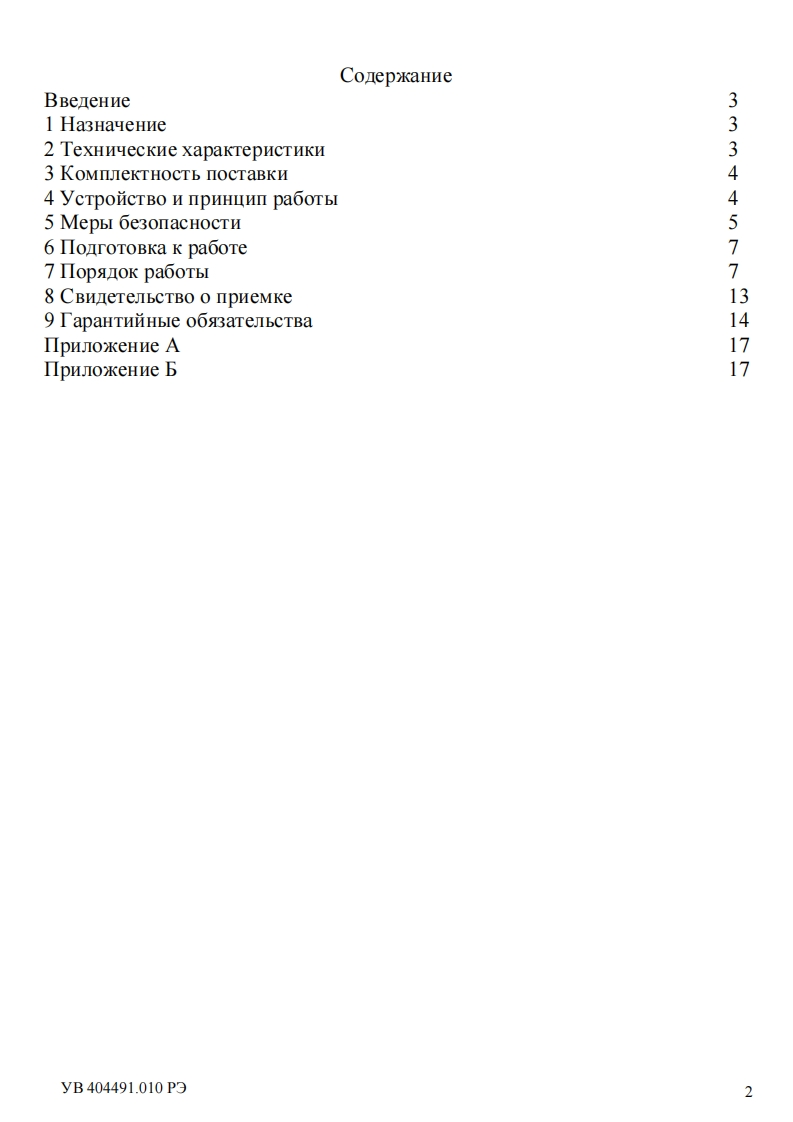 Содержание

Введение 3
1 Назначение 3
2 Технические характеристики 3
3 Комплектность поставки 4
4 Устройство и принцип работы 4
5 Меры безопасности 5
6 Подготовка к работе 7
7 Порядок работы 7
8 Свидетельство о приемке 13
9 Гарантийные обязательства 14
Приложение А 17
Приложение Б 17

УВ 404491.010 РЭ

2